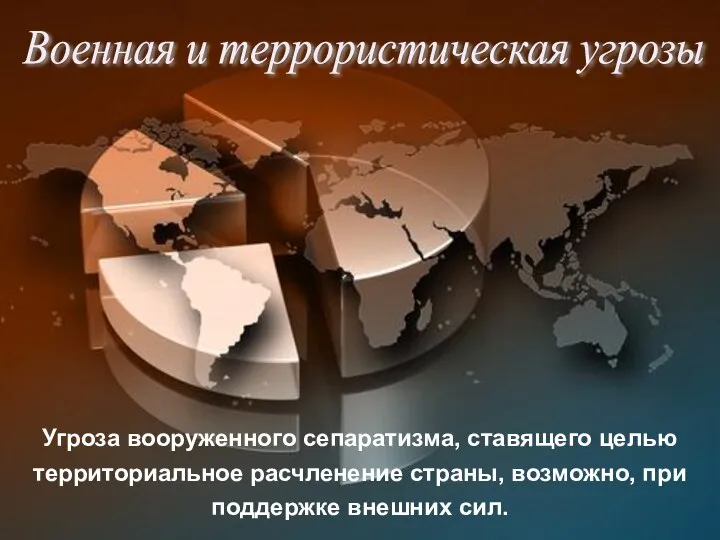 Военная и террористическая угрозы

Угроза вооруженного сепаратизма, ставящего целью территориальное расчленение страны, возможно, при поддержке внешних сил.